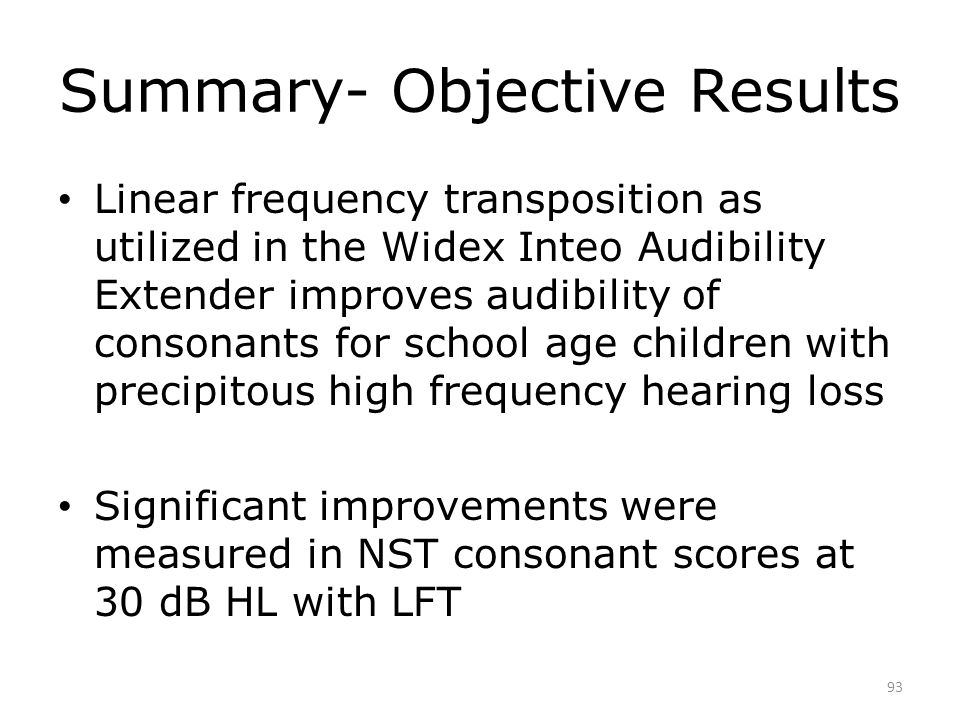 Summary- Objective Results

• Linear frequency transposition as utilized in the Widex Inteo Audibility Extender improves audibility of consonants for school age children with precipitous high frequency hearing loss

• Significant improvements were measured in NST consonant scores at 30 dB HL with LFT

93